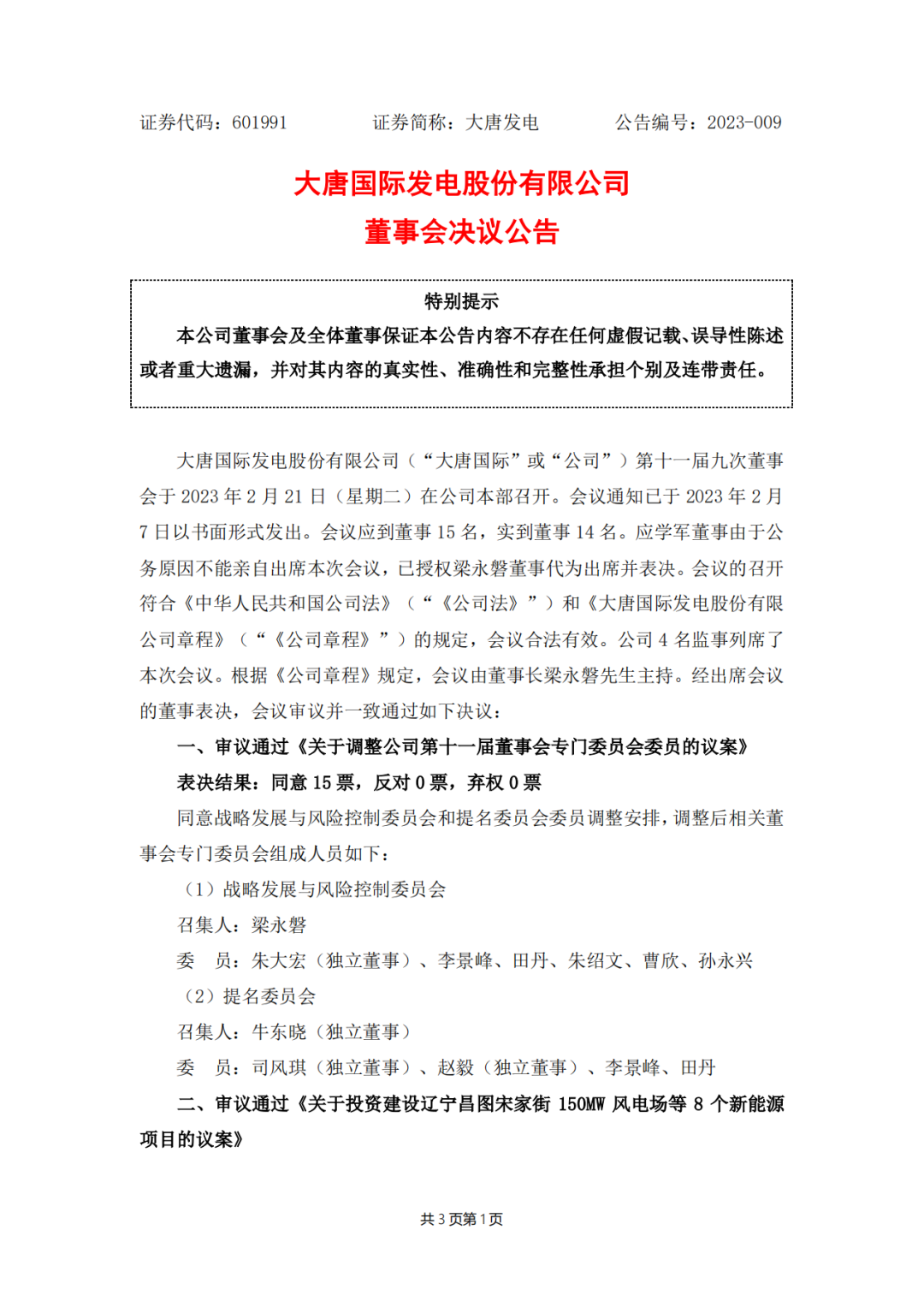 证券代码：601991　　证券简称：大唐发电　　公告编号：2023-009

大唐国际发电股份有限公司
董事会决议公告

特别提示

本公司董事会及全体董事保证本公告内容不存在任何虚假记载、误导性陈述或者重大遗漏，并对其内容的真实性、准确性和完整性承担个别及连带责任。

大唐国际发电股份有限公司（“大唐国际”或“公司”）第十一届九次董事会于 2023 年 2 月 21 日（星期二）在公司本部召开。会议通知已于 2023 年 2 月 7 日以书面形式发出。会议应到董事 15 名，实到董事 14 名。应学军董事由于公务原因不能亲自出席本次会议，已授权梁永磐董事代为出席并表决。会议的召开符合《中华人民共和国公司法》（“《公司法》”）和《大唐国际发电股份有限公司章程》（“《公司章程》”）的规定，会议合法有效。公司 4 名监事列席了本次会议。根据《公司章程》规定，会议由董事长梁永磐先生主持。经出席会议的董事表决，会议审议并一致通过如下决议：

一、审议通过《关于调整公司第十一届董事会专门委员会委员的议案》

表决结果：同意 15 票，反对 0 票，弃权 0 票

同意战略发展与风险控制委员会和提名委员会委员调整安排，调整后相关董事会专门委员会组成人员如下：

（1）战略发展与风险控制委员会

召集人：梁永磐

委　员：朱大宏（独立董事）、李景峰、田丹、朱绍文、曹欣、孙永兴

（2）提名委员会

召集人：牛东晓（独立董事）

委　员：司风琪（独立董事）、赵毅（独立董事）、李景峰、田丹

二、审议通过《关于投资建设辽宁昌图宋家街 150MW 风电场等 8 个新能源项目的议案》

共 3 页第 1 页